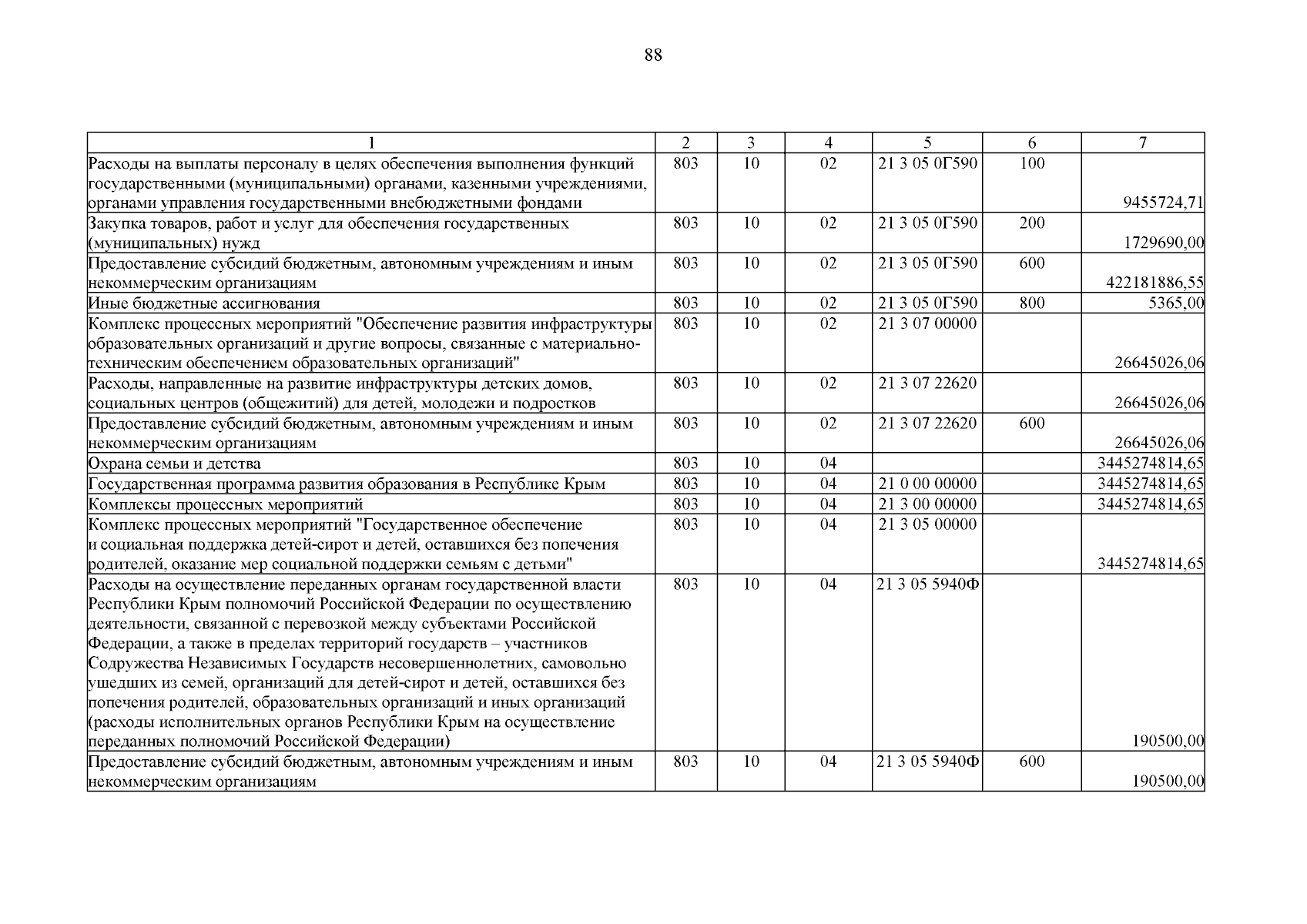 88

| 1 | 2 | 3 | 4 | 5 | 6 | 7 |
|---|---|---|---|---|---|---|
| Расходы на выплаты персоналу в целях обеспечения выполнения функций государственными (муниципальными) органами, казенными учреждениями, органами управления государственными внебюджетными фондами | 803 | 10 | 02 | 21 3 05 0Г590 | 100 | 9455724,71 |
| Закупка товаров, работ и услуг для обеспечения государственных (муниципальных) нужд | 803 | 10 | 02 | 21 3 05 0Г590 | 200 | 1729690,00 |
| Предоставление субсидий бюджетным, автономным учреждениям и иным некоммерческим организациям | 803 | 10 | 02 | 21 3 05 0Г590 | 600 | 422181886,55 |
| Иные бюджетные ассигнования | 803 | 10 | 02 | 21 3 05 0Г590 | 800 | 5365,00 |
| Комплекс процессных мероприятий "Обеспечение развития инфраструктуры образовательных организаций и другие вопросы, связанные с материально-техническим обеспечением образовательных организаций" | 803 | 10 | 02 | 21 3 07 00000 | | 26645026,06 |
| Расходы, направленные на развитие инфраструктуры детских домов, социальных центров (общежитий) для детей, молодежи и подростков | 803 | 10 | 02 | 21 3 07 22620 | | 26645026,06 |
| Предоставление субсидий бюджетным, автономным учреждениям и иным некоммерческим организациям | 803 | 10 | 02 | 21 3 07 22620 | 600 | 26645026,06 |
| Охрана семьи и детства | 803 | 10 | 04 | | | 3445274814,65 |
| Государственная программа развития образования в Республике Крым | 803 | 10 | 04 | 21 0 00 00000 | | 3445274814,65 |
| Комплексы процессных мероприятий | 803 | 10 | 04 | 21 3 00 00000 | | 3445274814,65 |
| Комплекс процессных мероприятий "Государственное обеспечение и социальная поддержка детей-сирот и детей, оставшихся без попечения родителей, оказание мер социальной поддержки семьям с детьми" | 803 | 10 | 04 | 21 3 05 00000 | | 3445274814,65 |
| Расходы на осуществление переданных органам государственной власти Республики Крым полномочий Российской Федерации по осуществлению деятельности, связанной с перевозкой между субъектами Российской Федерации, а также в пределах территорий государств – участников Содружества Независимых Государств несовершеннолетних, самовольно ушедших из семей, организаций для детей-сирот и детей, оставшихся без попечения родителей, образовательных организаций и иных организаций (расходы исполнительных органов Республики Крым на осуществление переданных полномочий Российской Федерации) | 803 | 10 | 04 | 21 3 05 5940Ф | | 190500,00 |
| Предоставление субсидий бюджетным, автономным учреждениям и иным некоммерческим организациям | 803 | 10 | 04 | 21 3 05 5940Ф | 600 | 190500,00 |